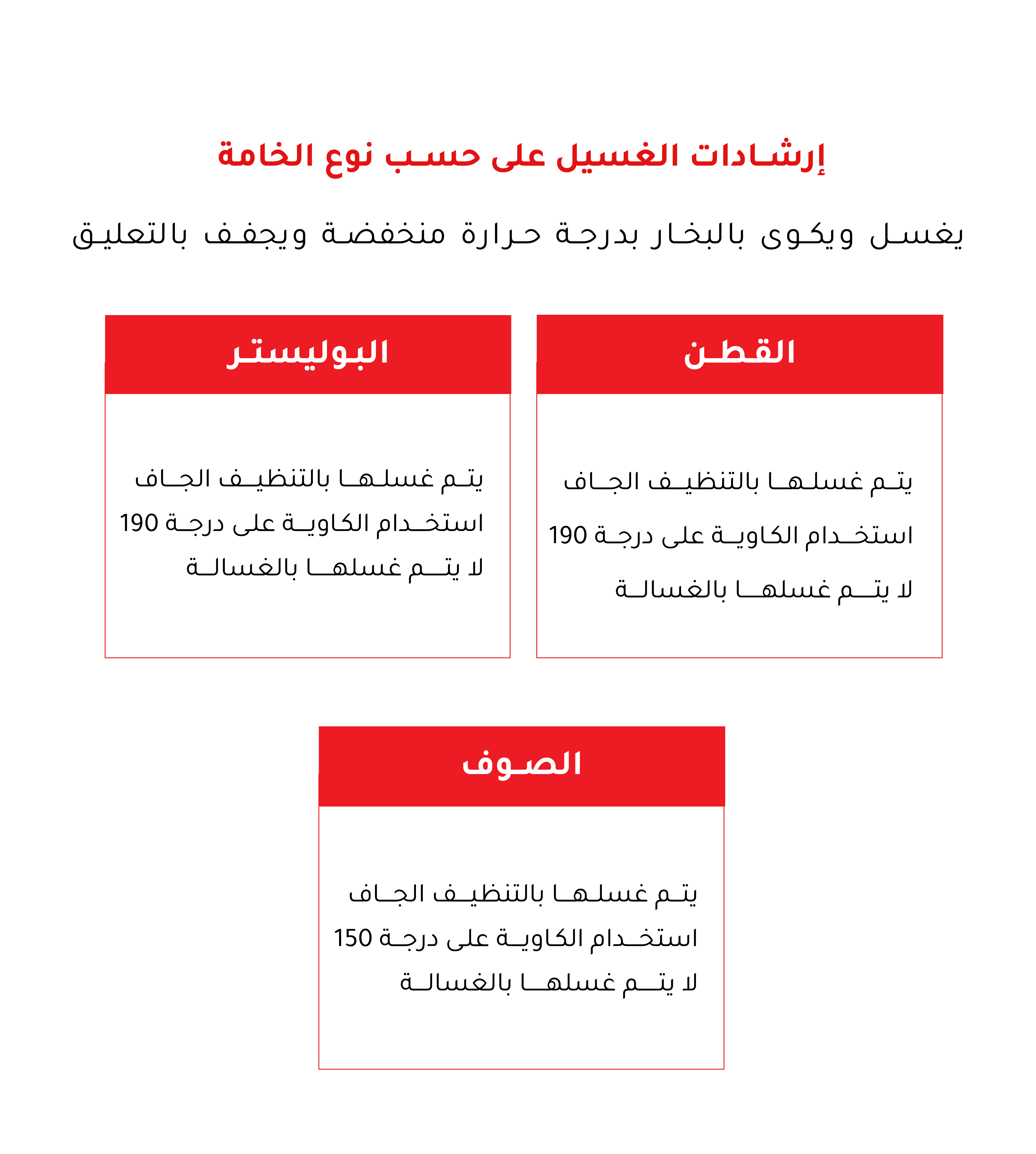 إرشادات الغسيل على حسب نوع الخامة

يغسل ويكوى بالبخار بدرجة حرارة منخفضة ويجفف بالتعليق

القطن

يتم غسلها بالتنظيف الجاف
استخدام الكاوية على درجة 190
لا يتم غسلها بالغسالة

البوليستر

يتم غسلها بالتنظيف الجاف
استخدام الكاوية على درجة 190
لا يتم غسلها بالغسالة

الصوف

يتم غسلها بالتنظيف الجاف
استخدام الكاوية على درجة 150
لا يتم غسلها بالغسالة